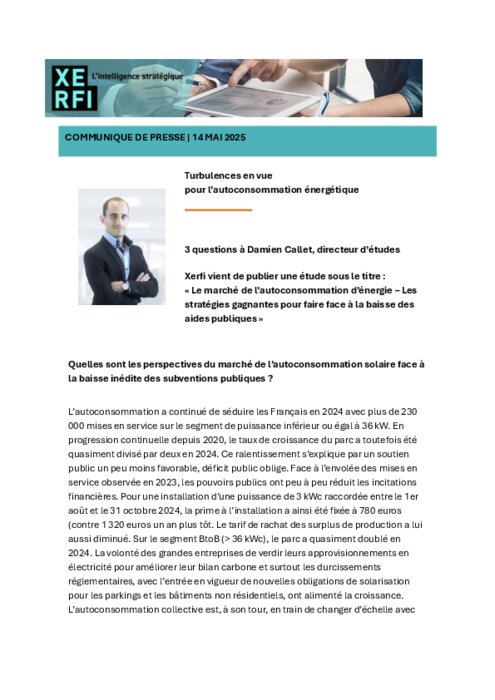 XE RFI L'intelligence stratégique

COMMUNIQUE DE PRESSE | 14 MAI 2025

Turbulences en vue pour l'autoconsommation énergétique

3 questions à Damien Callet, directeur d'études

Xerfi vient de publier une étude sous le titre : « Le marché de l'autoconsommation d'énergie – Les stratégies gagnantes pour faire face à la baisse des aides publiques »

Quelles sont les perspectives du marché de l'autoconsommation solaire face à la baisse inédite des subventions publiques ?

L'autoconsommation a continué de séduire les Français en 2024 avec plus de 230 000 mises en service sur le segment de puissance inférieur ou égal à 36 kW. En progression continuelle depuis 2020, le taux de croissance du parc a toutefois été quasiment divisé par deux en 2024. Ce ralentissement s'explique par un soutien public un peu moins favorable, déficit public oblige. Face à l'envolée des mises en service observée en 2023, les pouvoirs publics ont peu à peu réduit les incitations financières. Pour une installation d'une puissance de 3 kWc raccordée entre le 1er août et le 31 octobre 2024, la prime à l'installation a ainsi été fixée à 780 euros (contre 1 320 euros un an plus tôt. Le tarif de rachat des surplus de production a lui aussi diminué. Sur le segment BtoB (> 36 kWc), le parc a quasiment doublé en 2024. La volonté des grandes entreprises de verdir leurs approvisionnements en électricité pour améliorer leur bilan carbone et surtout les durcissements réglementaires, avec l'entrée en vigueur de nouvelles obligations de solarisation pour les parkings et les bâtiments non résidentiels, ont alimenté la croissance. L'autoconsommation collective est, à son tour, en train de changer d'échelle avec